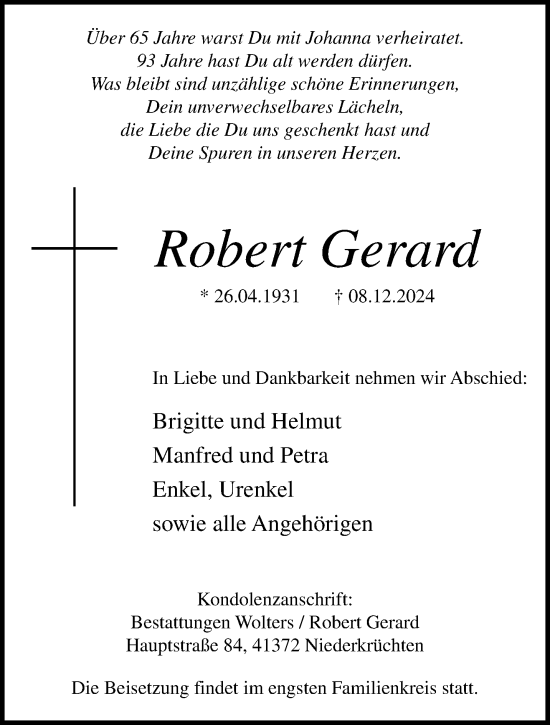 Über 65 Jahre warst Du mit Johanna verheiratet.
93 Jahre hast Du alt werden dürfen.
Was bleibt sind unzählige schöne Erinnerungen,
Dein unverwechselbares Lächeln,
die Liebe die Du uns geschenkt hast und
Deine Spuren in unseren Herzen.

Robert Gerard

* 26.04.1931 † 08.12.2024

In Liebe und Dankbarkeit nehmen wir Abschied:

Brigitte und Helmut
Manfred und Petra
Enkel, Urenkel
sowie alle Angehörigen

Kondolenzanschrift:
Bestattungen Wolters / Robert Gerard
Hauptstraße 84, 41372 Niederkrüchten

Die Beisetzung findet im engsten Familienkreis statt.